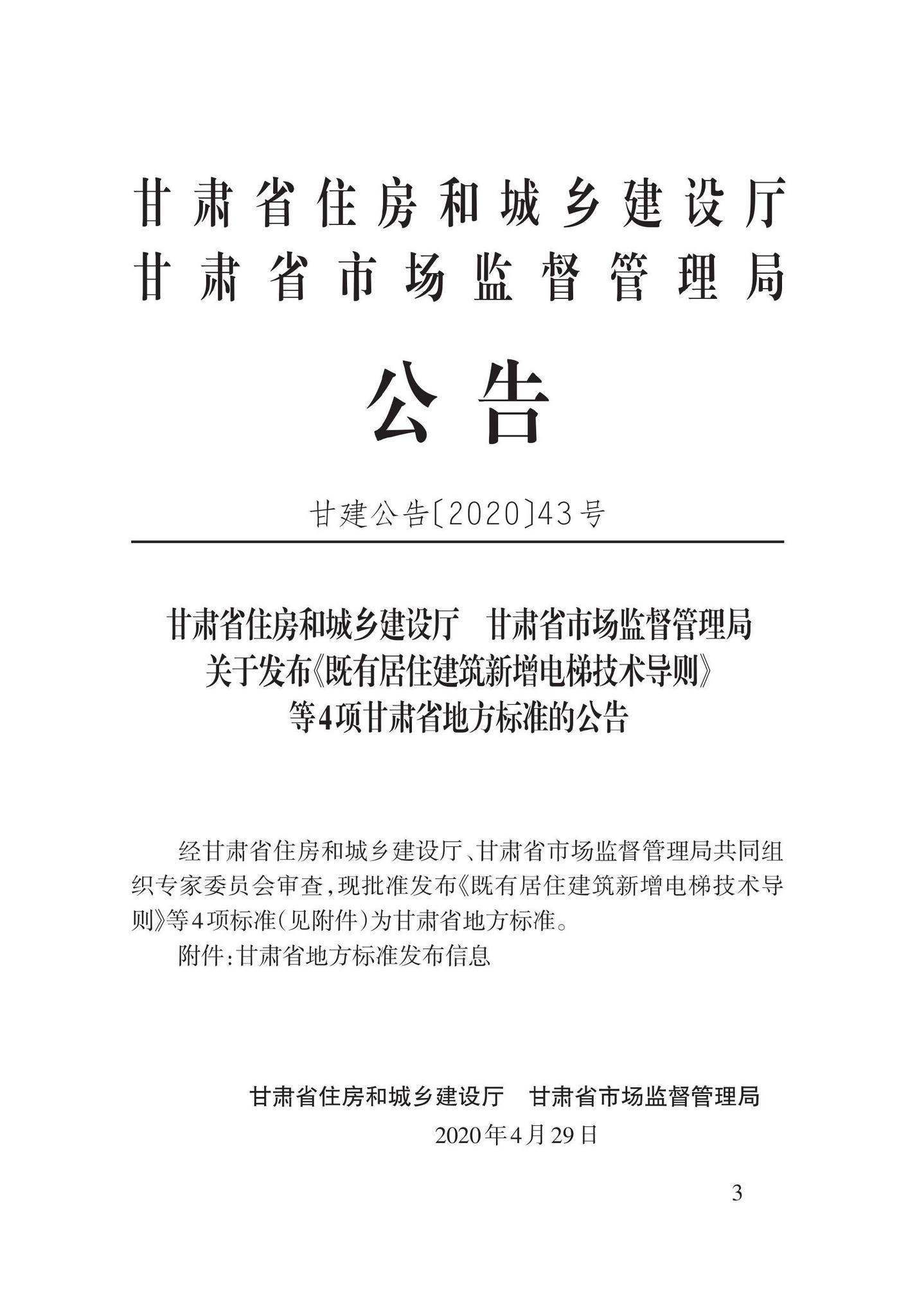 甘肃省住房和城乡建设厅
甘肃省市场监督管理局

公告

甘建公告〔2020〕43号

甘肃省住房和城乡建设厅　甘肃省市场监督管理局
关于发布《既有居住建筑新增电梯技术导则》
等4项甘肃省地方标准的公告

经甘肃省住房和城乡建设厅、甘肃省市场监督管理局共同组织专家委员会审查，现批准发布《既有居住建筑新增电梯技术导则》等4项标准（见附件）为甘肃省地方标准。

附件：甘肃省地方标准发布信息

甘肃省住房和城乡建设厅　甘肃省市场监督管理局
2020年4月29日

3